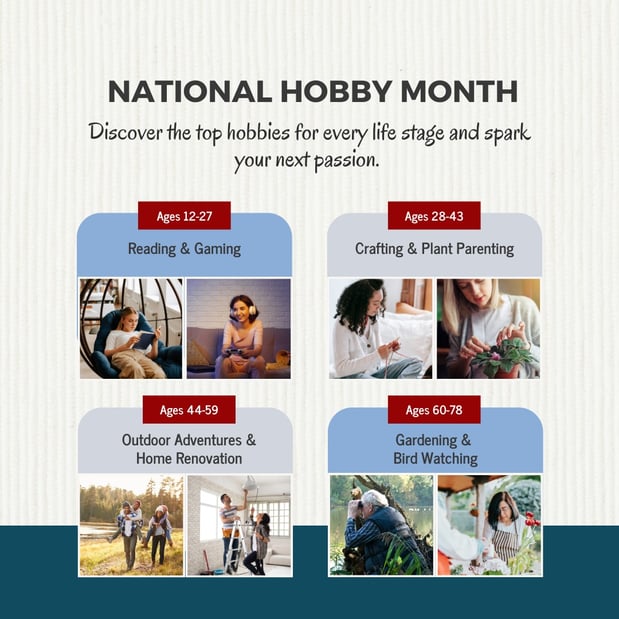 NATIONAL HOBBY MONTH

Discover the top hobbies for every life stage and spark your next passion.

Ages 12-27

Reading & Gaming

Ages 28-43

Crafting & Plant Parenting

Ages 44-59

Outdoor Adventures & Home Renovation

Ages 60-78

Gardening & Bird Watching